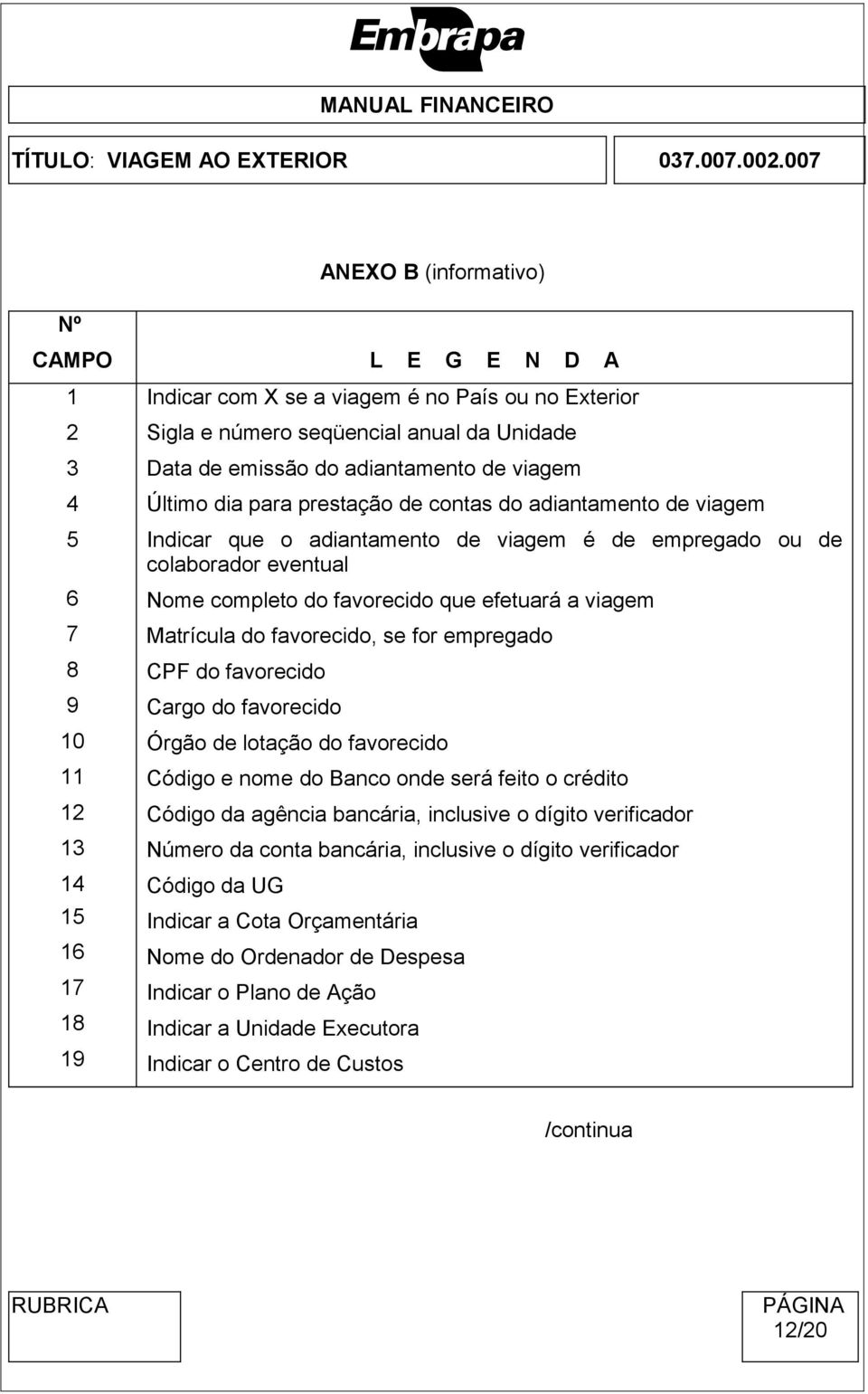 Embrapa

MANUAL FINANCEIRO

TÍTULO: VIAGEM AO EXTERIOR

037.007.002.007

ANEXO B (informativo)

| Nº CAMPO | L E G E N D A |
|---|---|
| 1 | Indicar com X se a viagem é no País ou no Exterior |
| 2 | Sigla e número seqüencial anual da Unidade |
| 3 | Data de emissão do adiantamento de viagem |
| 4 | Último dia para prestação de contas do adiantamento de viagem |
| 5 | Indicar que o adiantamento de viagem é de empregado ou de colaborador eventual |
| 6 | Nome completo do favorecido que efetuará a viagem |
| 7 | Matrícula do favorecido, se for empregado |
| 8 | CPF do favorecido |
| 9 | Cargo do favorecido |
| 10 | Órgão de lotação do favorecido |
| 11 | Código e nome do Banco onde será feito o crédito |
| 12 | Código da agência bancária, inclusive o dígito verificador |
| 13 | Número da conta bancária, inclusive o dígito verificador |
| 14 | Código da UG |
| 15 | Indicar a Cota Orçamentária |
| 16 | Nome do Ordenador de Despesa |
| 17 | Indicar o Plano de Ação |
| 18 | Indicar a Unidade Executora |
| 19 | Indicar o Centro de Custos |

/continua

RUBRICA

PÁGINA
12/20